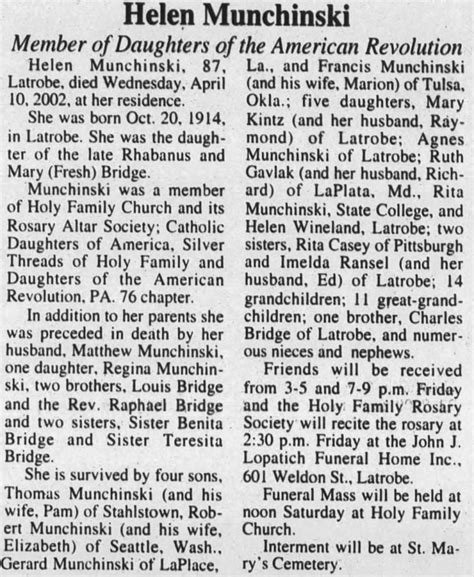 Helen Munchinski

Member of Daughters of the American Revolution

Helen Munchinski, 87, Latrobe, died Wednesday, April 10, 2002, at her residence.

She was born Oct. 20, 1914, in Latrobe. She was the daughter of the late Rhabanus and Mary (Fresh) Bridge.

Munchinski was a member of Holy Family Church and its Rosary Altar Society; Catholic Daughters of America, Silver Threads of Holy Family and Daughters of the American Revolution, PA. 76 chapter.

In addition to her parents she was preceded in death by her husband, Matthew Munchinski, one daughter, Regina Munchinski, two brothers, Louis Bridge and the Rev. Raphael Bridge and two sisters, Sister Benita Bridge and Sister Teresita Bridge.

She is survived by four sons, Thomas Munchinski (and his wife, Pam) of Stahlstown, Robert Munchinski (and his wife, Elizabeth) of Seattle, Wash., Gerard Munchinski of LaPlace, La., and Francis Munchinski (and his wife, Marion) of Tulsa, Okla.; five daughters, Mary Kintz (and her husband, Raymond) of Latrobe; Agnes Munchinski of Latrobe; Ruth Gavlak (and her husband, Richard) of LaPlata, Md., Rita Munchinski, State College, and Helen Wineland, Latrobe; two sisters, Rita Casey of Pittsburgh and Imelda Ransel (and her husband, Ed) of Latrobe; 14 grandchildren; 11 great-grandchildren; one brother, Charles Bridge of Latrobe, and numerous nieces and nephews.

Friends will be received from 3-5 and 7-9 p.m. Friday and the Holy Family Rosary Society will recite the rosary at 2:30 p.m. Friday at the John J. Lopatich Funeral Home Inc., 601 Weldon St., Latrobe.

Funeral Mass will be held at noon Saturday at Holy Family Church.

Interment will be at St. Mary's Cemetery.